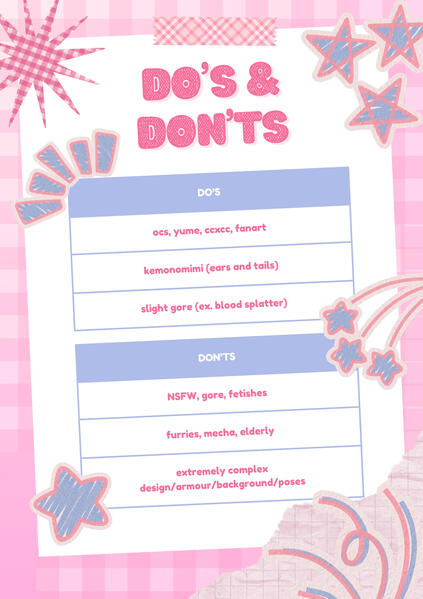 DO'S &
DON'TS

| DO'S |
|---|
| ocs, yume, ccxcc, fanart |
| kemonomimi (ears and tails) |
| slight gore (ex. blood splatter) |

| DON'TS |
|---|
| NSFW, gore, fetishes |
| furries, mecha, elderly |
| extremely complex design/armour/background/poses |